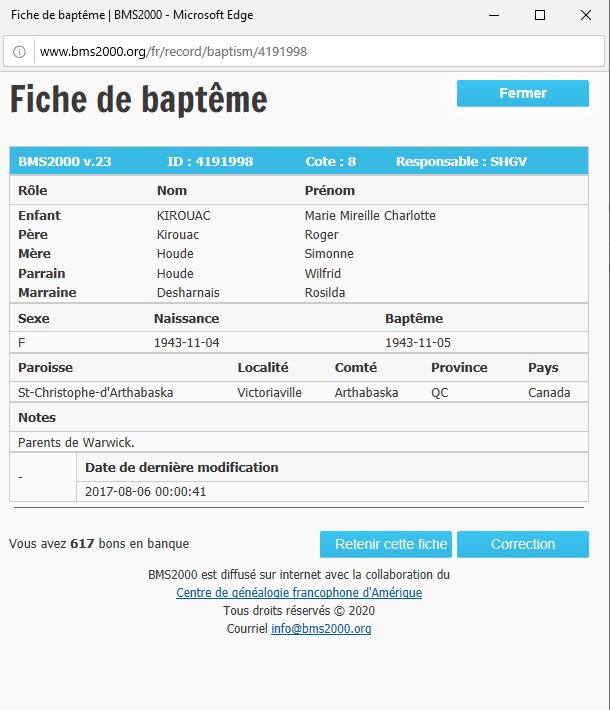 Fiche de baptême | BMS2000 - Microsoft Edge

www.bms2000.org/fr/record/baptism/4191998

Fiche de baptême

Fermer

BMS2000 v.23 ID : 4191998 Cote : 8 Responsable : SHGV

| Rôle | Nom | Prénom |
|---|---|---|
| Enfant | KIROUAC | Marie Mireille Charlotte |
| Père | Kirouac | Roger |
| Mère | Houde | Simonne |
| Parrain | Houde | Wilfrid |
| Marraine | Desharnais | Rosilda |

| Sexe | Naissance | Baptême |
|---|---|---|
| F | 1943-11-04 | 1943-11-05 |

| Paroisse | Localité | Comté | Province | Pays |
|---|---|---|---|---|
| St-Christophe-d'Arthabaska | Victoriaville | Arthabaska | QC | Canada |

Notes

Parents de Warwick.

| - | Date de dernière modification |
|---|---|
| | 2017-08-06 00:00:41 |

Vous avez 617 bons en banque

Retenir cette fiche

Correction

BMS2000 est diffusé sur internet avec la collaboration du
Centre de généalogie francophone d'Amérique
Tous droits réservés © 2020
Courriel info@bms2000.org